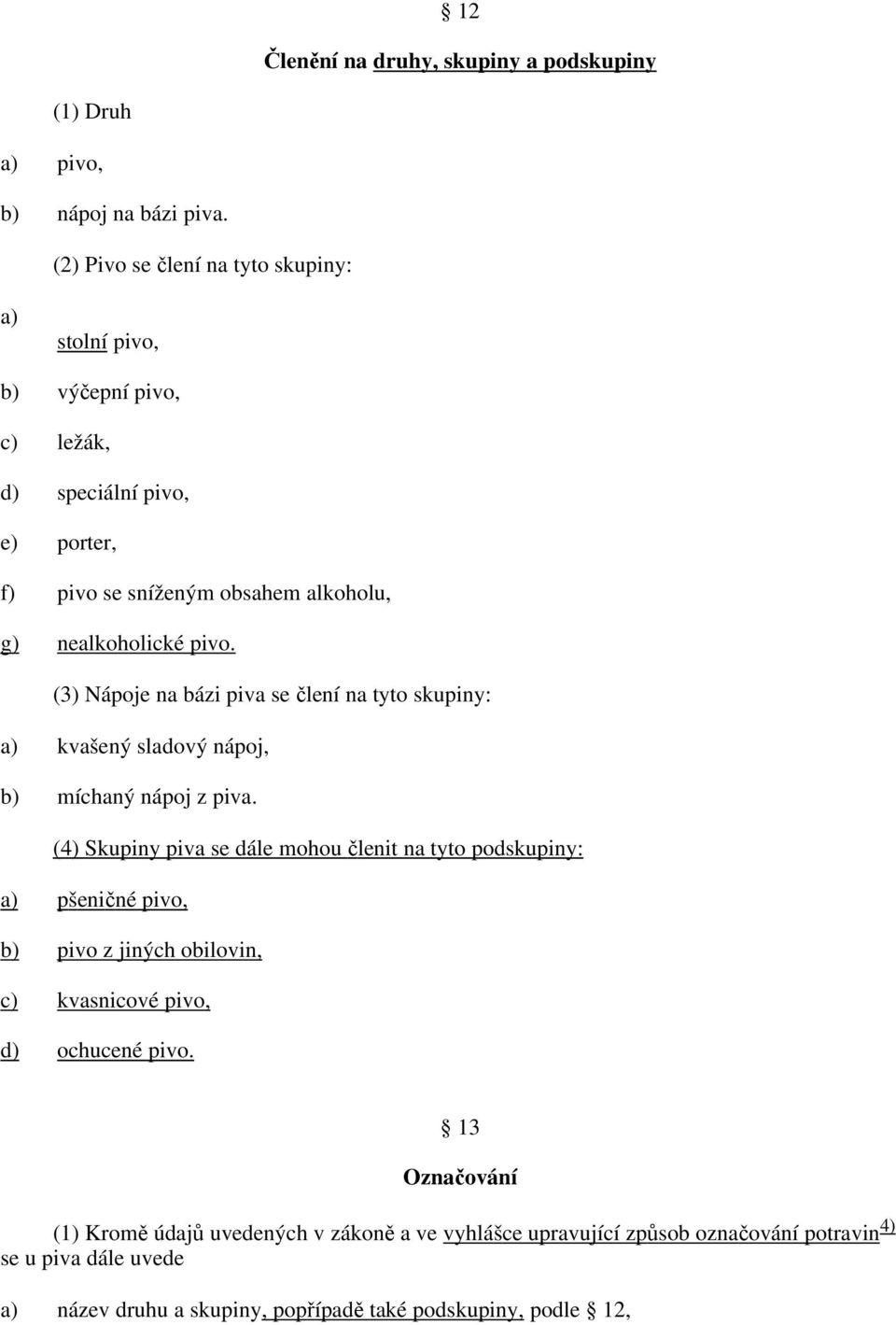 § 12

Členění na druhy, skupiny a podskupiny

(1) Druh

a) pivo,

b) nápoj na bázi piva.

(2) Pivo se člení na tyto skupiny:

a) stolní pivo,

b) výčepní pivo,

c) ležák,

d) speciální pivo,

e) porter,

f) pivo se sníženým obsahem alkoholu,

g) nealkoholické pivo.

(3) Nápoje na bázi piva se člení na tyto skupiny:

a) kvašený sladový nápoj,

b) míchaný nápoj z piva.

(4) Skupiny piva se dále mohou členit na tyto podskupiny:

a) pšeničné pivo,

b) pivo z jiných obilovin,

c) kvasnicové pivo,

d) ochucené pivo.

§ 13

Označování

(1) Kromě údajů uvedených v zákoně a ve vyhlášce upravující způsob označování potravin$^{4)}$ se u piva dále uvede

a) název druhu a skupiny, popřípadě také podskupiny, podle § 12,